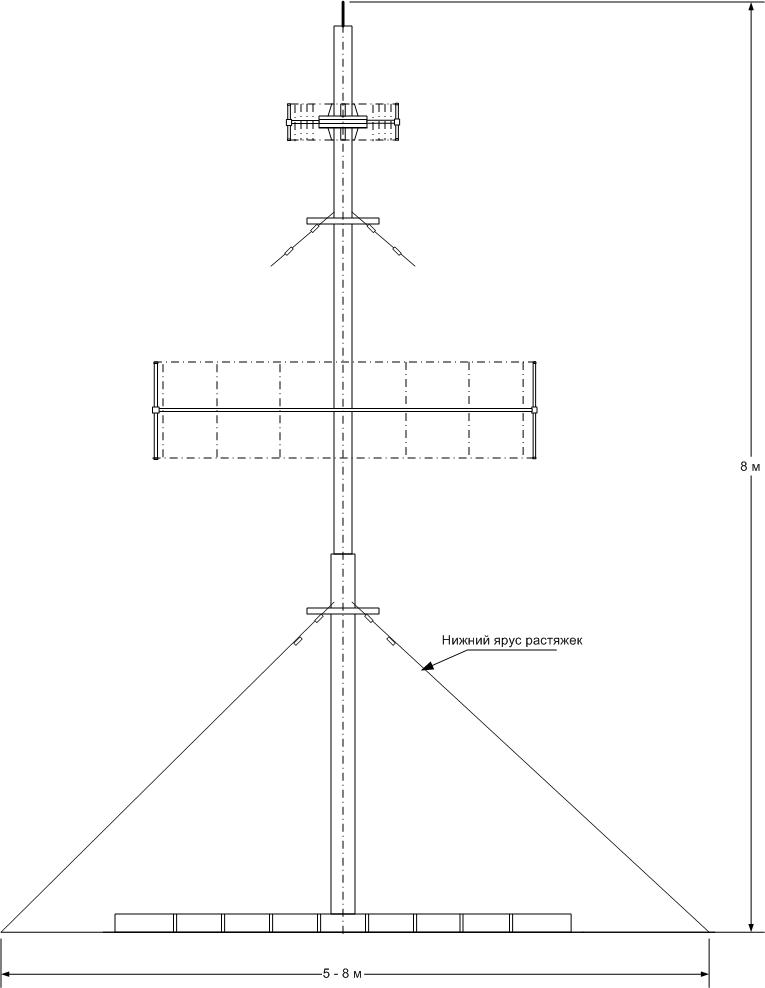 8 м

Нижний ярус растяжек

5 - 8 м